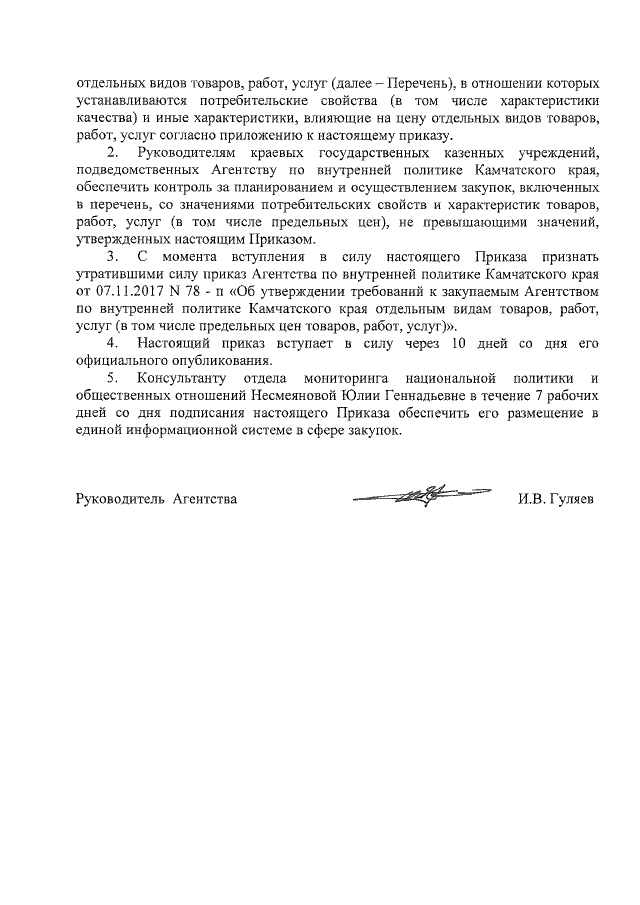 отдельных видов товаров, работ, услуг (далее – Перечень), в отношении которых устанавливаются потребительские свойства (в том числе характеристики качества) и иные характеристики, влияющие на цену отдельных видов товаров, работ, услуг согласно приложению к настоящему приказу.

2. Руководителям краевых государственных казенных учреждений, подведомственных Агентству по внутренней политике Камчатского края, обеспечить контроль за планированием и осуществлением закупок, включенных в перечень, со значениями потребительских свойств и характеристик товаров, работ, услуг (в том числе предельных цен), не превышающими значений, утвержденных настоящим Приказом.

3. С момента вступления в силу настоящего Приказа признать утратившими силу приказ Агентства по внутренней политике Камчатского края от 07.11.2017 N 78 - п «Об утверждении требований к закупаемым Агентством по внутренней политике Камчатского края отдельным видам товаров, работ, услуг (в том числе предельных цен товаров, работ, услуг)».

4. Настоящий приказ вступает в силу через 10 дней со дня его официального опубликования.

5. Консультанту отдела мониторинга национальной политики и общественных отношений Несмеяновой Юлии Геннадьевне в течение 7 рабочих дней со дня подписания настоящего Приказа обеспечить его размещение в единой информационной системе в сфере закупок.

Руководитель Агентства И.В. Гуляев